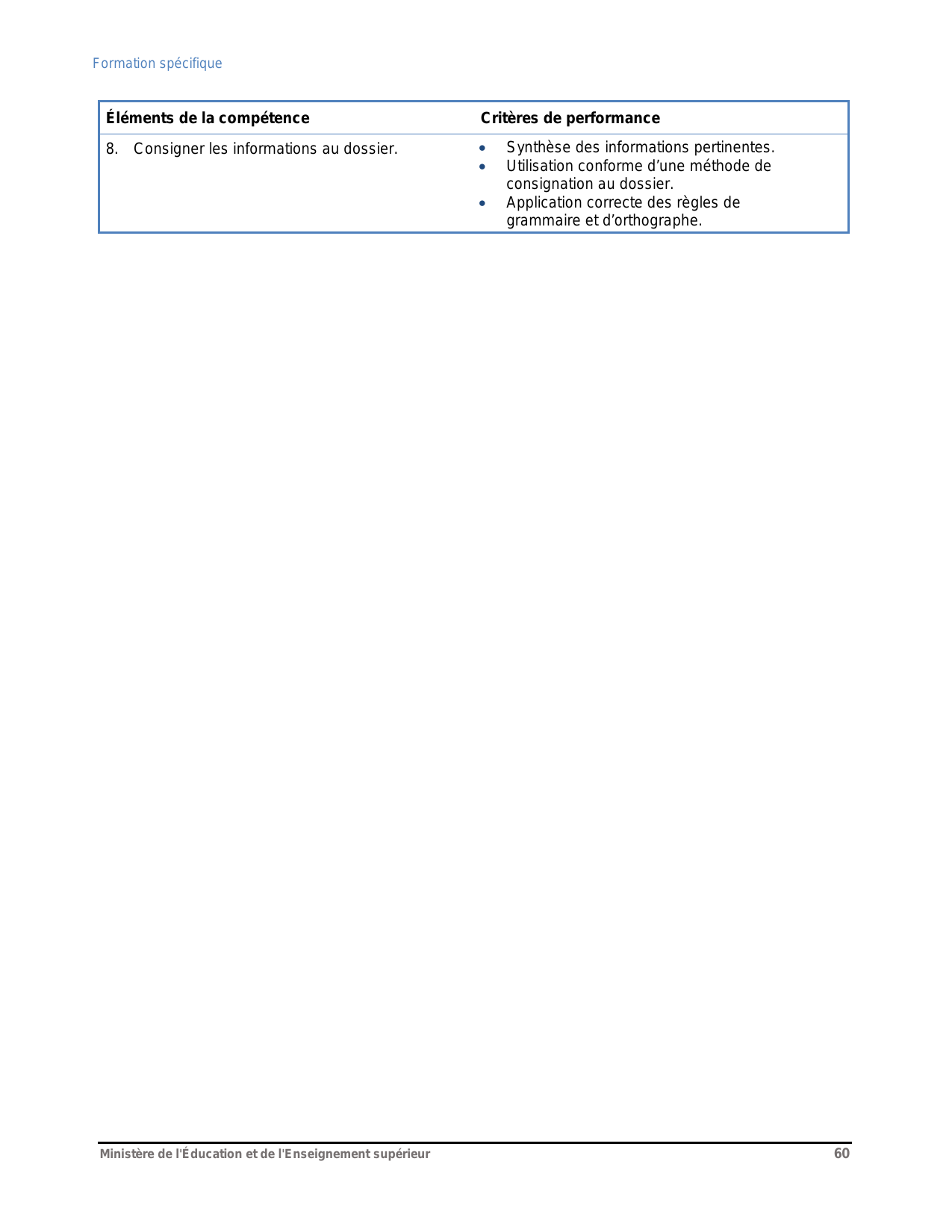 Formation spécifique

| Éléments de la compétence | Critères de performance |
|---|---|
| 8. Consigner les informations au dossier. | • Synthèse des informations pertinentes. • Utilisation conforme d’une méthode de consignation au dossier. • Application correcte des règles de grammaire et d’orthographe. |

Ministère de l'Éducation et de l'Enseignement supérieur 60